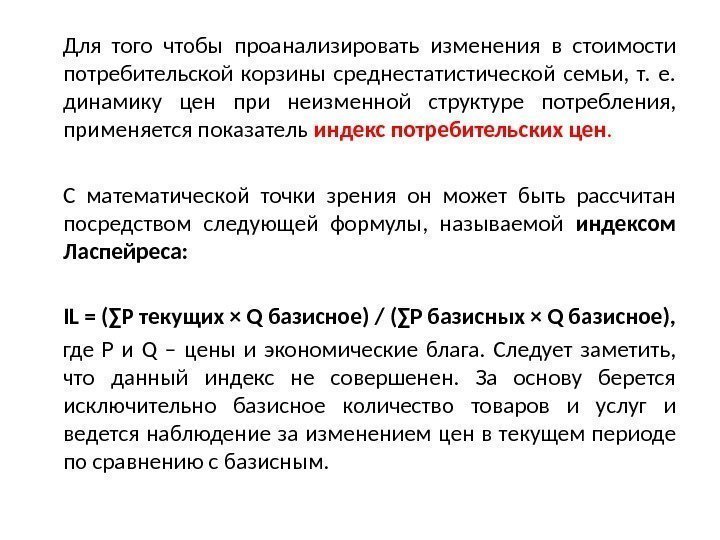 Для того чтобы проанализировать изменения в стоимости потребительской корзины среднестатистической семьи, т. е. динамику цен при неизменной структуре потребления, применяется показатель индекс потребительских цен.

С математической точки зрения он может быть рассчитан посредством следующей формулы, называемой индексом Ласпейреса:

IL = (∑P текущих × Q базисное) / (∑P базисных × Q базисное),

где P и Q – цены и экономические блага. Следует заметить, что данный индекс не совершенен. За основу берется исключительно базисное количество товаров и услуг и ведется наблюдение за изменением цен в текущем периоде по сравнению с базисным.